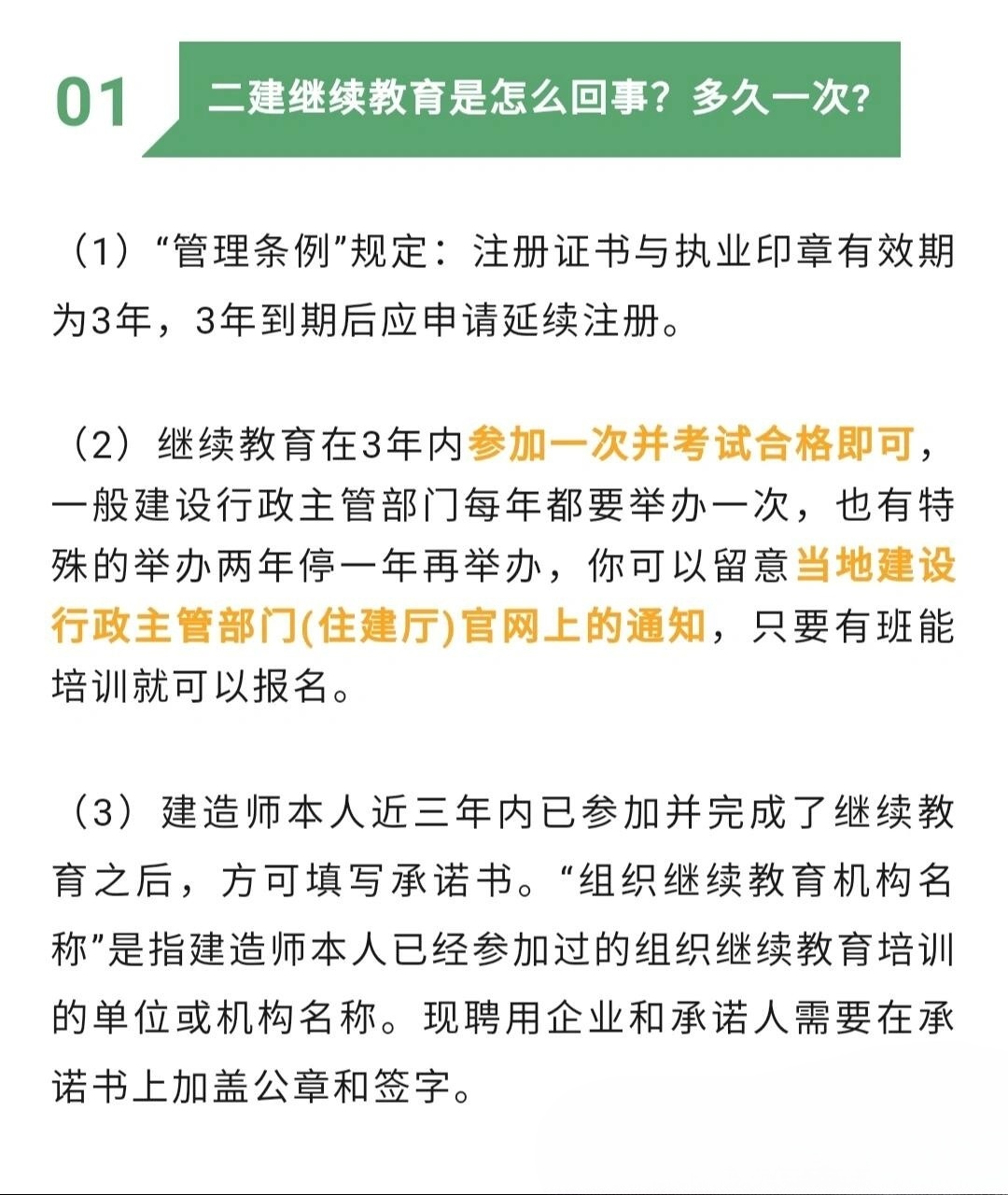 01

二建继续教育是怎么回事？多久一次？

（1）“管理条例”规定：注册证书与执业印章有效期为3年，3年到期后应申请延续注册。

（2）继续教育在3年内参加一次并考试合格即可，一般建设行政主管部门每年都要举办一次，也有特殊的举办两年停一年再举办，你可以留意当地建设行政主管部门(住建厅)官网上的通知，只要有班能培训就可以报名。

（3）建造师本人近三年内已参加并完成了继续教育之后，方可填写承诺书。“组织继续教育机构名称”是指建造师本人已经参加过的组织继续教育培训的单位或机构名称。现聘用企业和承诺人需要在承诺书上加盖公章和签字。